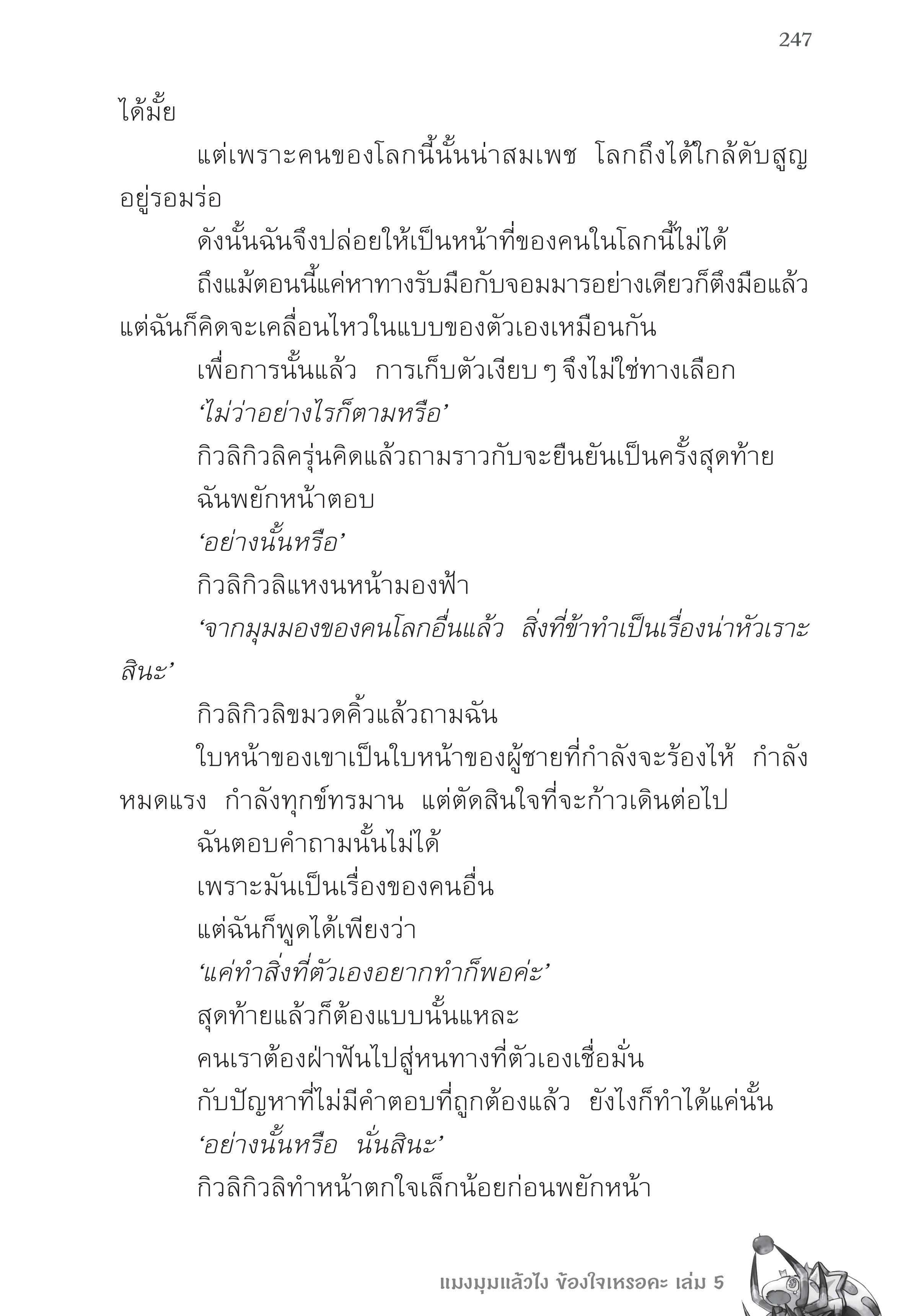 247

ได้มั้ย

แต่เพราะคนของโลกนี้นั้นน่าสมเพช โลกถึงได้ใกล้ดับสูญอยู่รอมร่อ

ดังนั้นฉันจึงปล่อยให้เป็นหน้าที่ของคนในโลกนี้ไม่ได้

ถึงแม้ตอนนี้แค่หาทางรับมือกับจอมมารอย่างเดียวก็ตึงมือแล้ว แต่ฉันก็คิดจะเคลื่อนไหวในแบบของตัวเองเหมือนกัน

เพื่อการนั้นแล้ว การเก็บตัวเงียบ ๆ จึงไม่ใช่ทางเลือก

‘ไม่ว่าอย่างไรก็ตามหรือ’

กิวลิกิวลิครุ่นคิดแล้วถามราวกับจะยืนยันเป็นครั้งสุดท้าย

ฉันพยักหน้าตอบ

‘อย่างนั้นหรือ’

กิวลิกิวลิแหงนหน้ามองฟ้า

‘จากมุมมองของคนโลกอื่นแล้ว สิ่งที่ข้าทำเป็นเรื่องน่าหัวเราะสินะ’

กิวลิกิวลิขมวดคิ้วแล้วถามฉัน

ใบหน้าของเขาเป็นใบหน้าของผู้ชายที่กำลังจะร้องไห้ กำลังหมดแรง กำลังทุกข์ทรมาน แต่ตัดสินใจที่จะก้าวเดินต่อไป

ฉันตอบคำถามนั้นไม่ได้

เพราะมันเป็นเรื่องของคนอื่น

แต่ฉันก็พูดได้เพียงว่า

‘แค่ทำสิ่งที่ตัวเองอยากทำก็พอค่ะ’

สุดท้ายแล้วก็ต้องแบบนั้นแหละ

คนเราต้องฝ่าฟันไปสู่หนทางที่ตัวเองเชื่อมั่น

กับปัญหาที่ไม่มีคำตอบที่ถูกต้องแล้ว ยังไงก็ทำได้แค่นั้น

‘อย่างนั้นหรือ นั่นสินะ’

กิวลิกิวลิทำหน้าตกใจเล็กน้อยก่อนพยักหน้า

แมงมุมแล้วไง ข้องใจเหรอคะ เล่ม 5